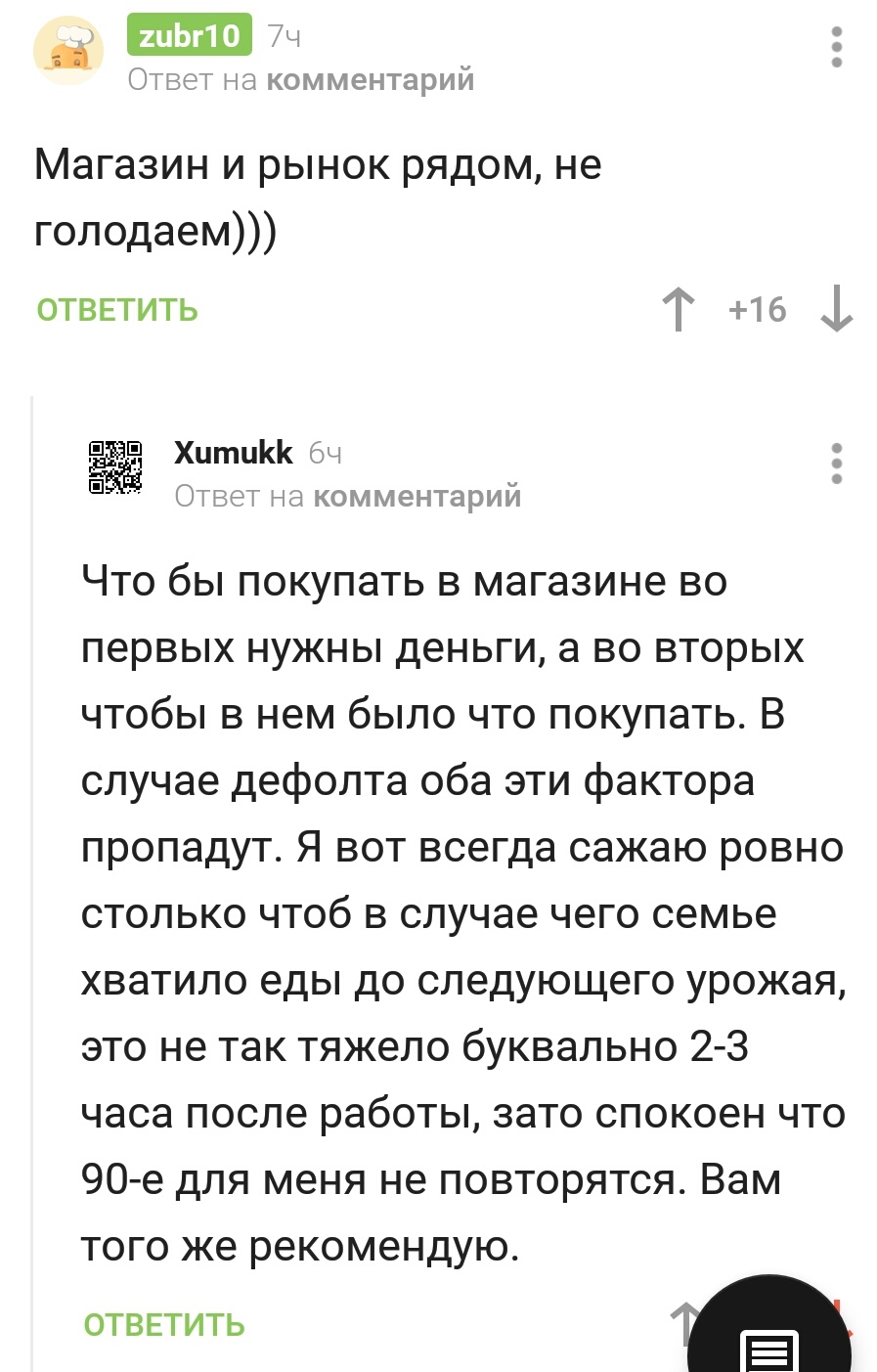 zubr10 7ч
Ответ на комментарий

Магазин и рынок рядом, не голодаем)))

ОТВЕТИТЬ

+16

Xumukk 6ч
Ответ на комментарий

Что бы покупать в магазине во первых нужны деньги, а во вторых чтобы в нем было что покупать. В случае дефолта оба эти фактора пропадут. Я вот всегда сажаю ровно столько чтоб в случае чего семье хватило еды до следующего урожая, это не так тяжело буквально 2-3 часа после работы, зато спокоен что 90-е для меня не повторятся. Вам того же рекомендую.

ОТВЕТИТЬ